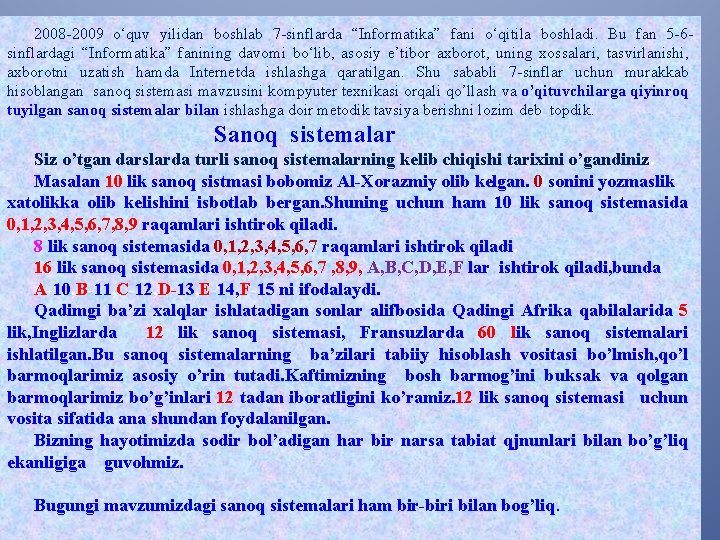 2008-2009 o‘quv yilidan boshlab 7-sinflarda “Informatika” fani o‘qitila boshladi. Bu fan 5-6-sinflardagi “Informatika” fanining davomi bo‘lib, asosiy e’tibor axborot, uning xossalari, tasvirlanishi, axborotni uzatish hamda Internetda ishlashga qaratilgan. Shu sababli 7-sinflar uchun murakkab hisoblangan sanoq sistemasi mavzusini kompyuter texnikasi orqali qo’llash va o’qituvchilarga qiyinroq tuyilgan sanoq sistemalar bilan ishlashga doir metodik tavsiya berishni lozim deb topdik.

Sanoq sistemalar

Siz o’tgan darslarda turli sanoq sistemalarning kelib chiqishi tarixini o’gandiniz.

Masalan 10 lik sanoq sistmasi bobomiz Al-Xorazmiy olib kelgan. 0 sonini yozmaslik xatolikka olib kelishini isbotlab bergan.Shuning uchun ham 10 lik sanoq sistemasida 0,1,2,3,4,5,6,7,8,9 raqamlari ishtirok qiladi.

8 lik sanoq sistemasida 0,1,2,3,4,5,6,7 raqamlari ishtirok qiladi.

16 lik sanoq sistemasida 0,1,2,3,4,5,6,7 ,8,9, A,B,C,D,E,F lar ishtirok qiladi,bunda A 10 B 11 C 12 D-13 E 14,F 15 ni ifodalaydi.

Qadimgi ba’zi xalqlar ishlatadigan sonlar alifbosida Qadingi Afrika qabilalarida 5 lik,Inglizlarda 12 lik sanoq sistemasi, Fransuzlarda 60 lik sanoq sistemalari ishlatilgan.Bu sanoq sistemalarning ba’zilari tabiiy hisoblash vositasi bo’lmish,qo’l barmoqlarimiz asosiy o’rin tutadi.Kaftimizning bosh barmog’ini buksak va qolgan barmoqlarimiz bo’g’inlari 12 tadan iboratligini ko’ramiz.12 lik sanoq sistemasi uchun vosita sifatida ana shundan foydalanilgan.

Bizning hayotimizda sodir bol’adigan har bir narsa tabiat qjnunlari bilan bo’g’liq ekanligiga guvohmiz.

Bugungi mavzumizdagi sanoq sistemalari ham bir-biri bilan bog’liq.